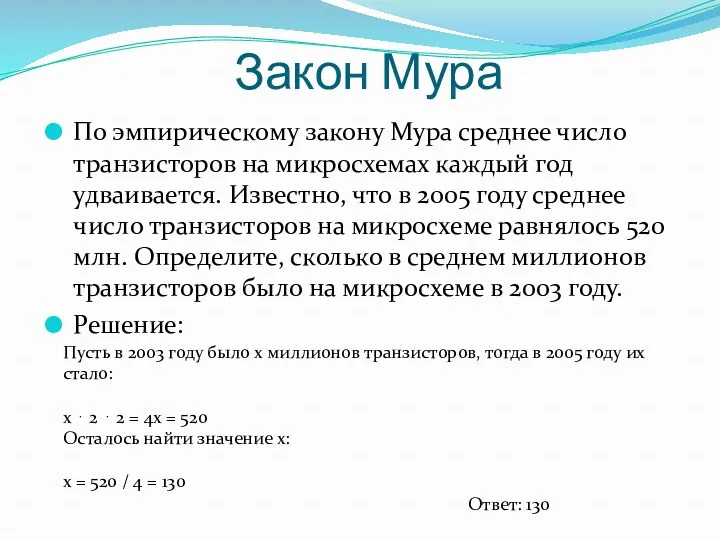 Закон Мура

По эмпирическому закону Мура среднее число транзисторов на микросхемах каждый год удваивается. Известно, что в 2005 году среднее число транзисторов на микросхеме равнялось 520 млн. Определите, сколько в среднем миллионов транзисторов было на микросхеме в 2003 году.

Решение:

Пусть в 2003 году было x миллионов транзисторов, тогда в 2005 году их стало:

$x \cdot 2 \cdot 2 = 4x = 520$

Осталось найти значение x:

$x = 520 / 4 = 130$

Ответ: 130